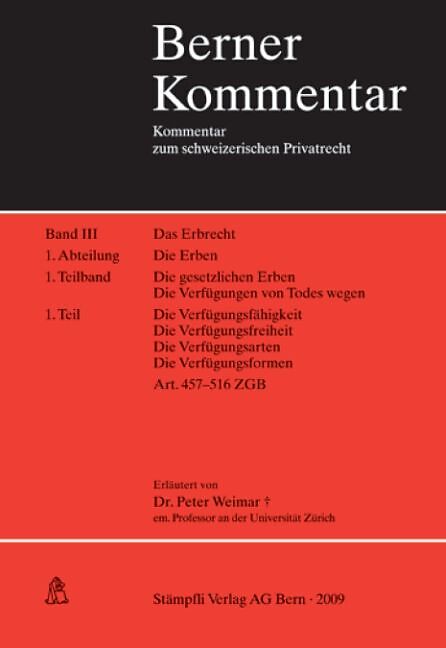 Berner Kommentar

Kommentar
zum schweizerischen Privatrecht

Band III
Das Erbrecht

1. Abteilung
Die Erben

1. Teilband
Die gesetzlichen Erben
Die Verfügungen von Todes wegen

1. Teil
Die Verfügungsfähigkeit
Die Verfügungsfreiheit
Die Verfügungsarten
Die Verfügungsformen
Art. 457–516 ZGB

Erläutert von
Dr. Peter Weimar †
em. Professor an der Universität Zürich

Stämpfli Verlag AG Bern · 2009